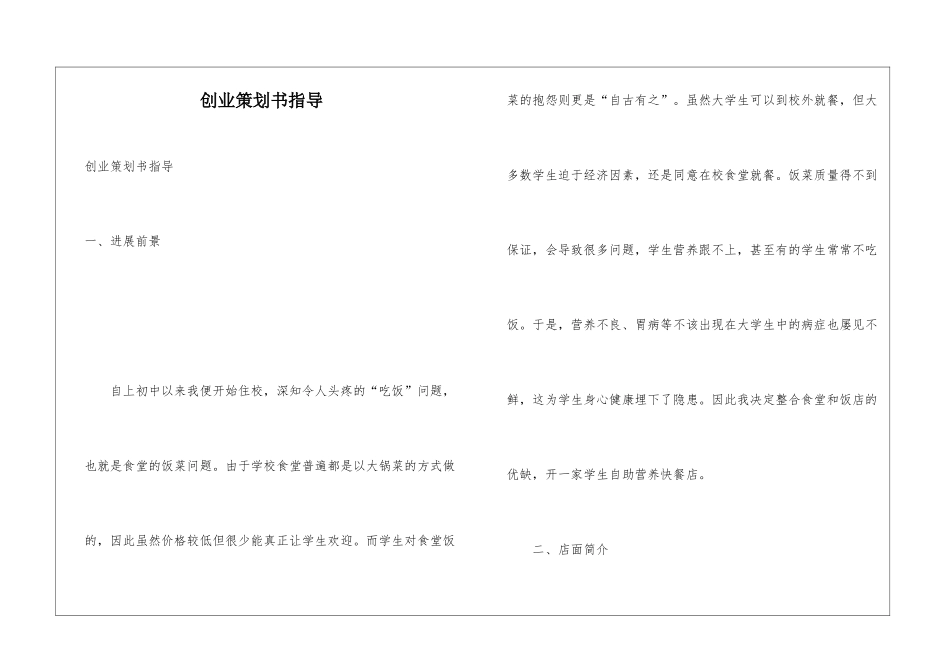 创业策划书指导

创业策划书指导

一、进展前景

自上初中以来我便开始住校，深知令人头疼的“吃饭”问题，也就是食堂的饭菜问题。由于学校食堂普遍都是以大锅菜的方式做的，因此虽然价格较低但很少能真正让学生欢迎。而学生对食堂饭菜的抱怨则更是“自古有之”。虽然大学生可以到校外就餐，但大多数学生迫于经济因素，还是同意在校食堂就餐。饭菜质量得不到保证，会导致很多问题，学生营养跟不上，甚至有的学生常常不吃饭。于是，营养不良、胃病等不该出现在大学生中的病症也屡见不鲜，这为学生身心健康埋下了隐患。因此我决定整合食堂和饭店的优缺，开一家学生自助营养快餐店。

二、店面简介